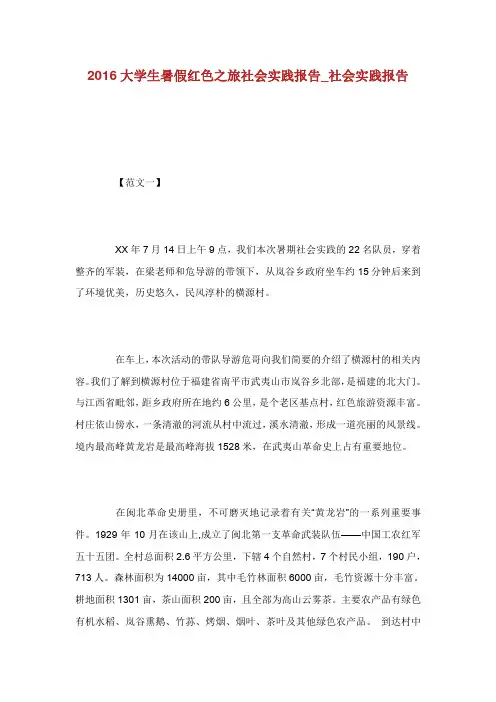 2016大学生暑假红色之旅社会实践报告_社会实践报告

【范文一】

XX年7月14日上午9点，我们本次暑期社会实践的22名队员，穿着整齐的军装，在梁老师和危导游的带领下，从岚谷乡政府坐车约15分钟后来到了环境优美，历史悠久，民风淳朴的横源村。

在车上，本次活动的带队导游危哥向我们简要的介绍了横源村的相关内容。我们了解到横源村位于福建省南平市武夷山市岚谷乡北部，是福建的北大门。与江西省毗邻，距乡政府所在地约6公里，是个老区基点村，红色旅游资源丰富。村庄依山傍水，一条清澈的河流从村中流过，溪水清澈，形成一道亮丽的风景线。境内最高峰黄龙岩是最高峰海拔1528米，在武夷山革命史上占有重要地位。

在闽北革命史册里，不可磨灭地记录着有关"黄龙岩"的一系列重要事件。1929年10月在该山上,成立了闽北第一支革命武装队伍——中国工农红军五十五团。全村总面积2.6平方公里，下辖4个自然村，7个村民小组，190户，713人。森林面积为14000亩，其中毛竹林面积6000亩，毛竹资源十分丰富。耕地面积1301亩，茶山面积200亩，且全部为高山云雾茶。主要农产品有绿色有机水稻、岚谷熏鹅、竹荪、烤烟、烟叶、茶叶及其他绿色农产品。 到达村中